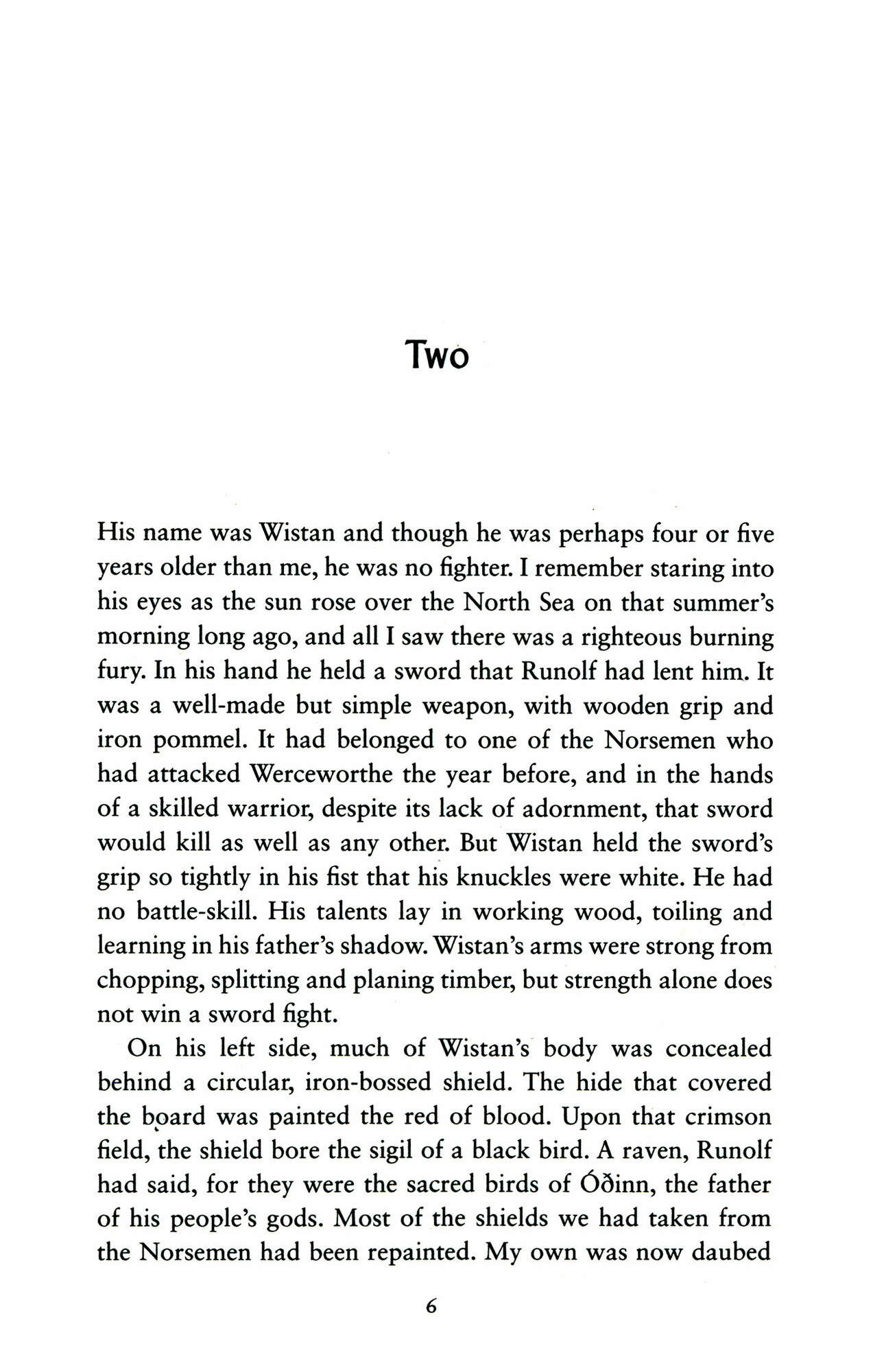 Two

His name was Wistan and though he was perhaps four or five years older than me, he was no fighter. I remember staring into his eyes as the sun rose over the North Sea on that summer's morning long ago, and all I saw there was a righteous burning fury. In his hand he held a sword that Runolf had lent him. It was a well-made but simple weapon, with wooden grip and iron pommel. It had belonged to one of the Norsemen who had attacked Werceworthe the year before, and in the hands of a skilled warrior, despite its lack of adornment, that sword would kill as well as any other. But Wistan held the sword's grip so tightly in his fist that his knuckles were white. He had no battle-skill. His talents lay in working wood, toiling and learning in his father's shadow. Wistan's arms were strong from chopping, splitting and planing timber, but strength alone does not win a sword fight.

On his left side, much of Wistan's body was concealed behind a circular, iron-bossed shield. The hide that covered the board was painted the red of blood. Upon that crimson field, the shield bore the sigil of a black bird. A raven, Runolf had said, for they were the sacred birds of Óðinn, the father of his people's gods. Most of the shields we had taken from the Norsemen had been repainted. My own was now daubed

6